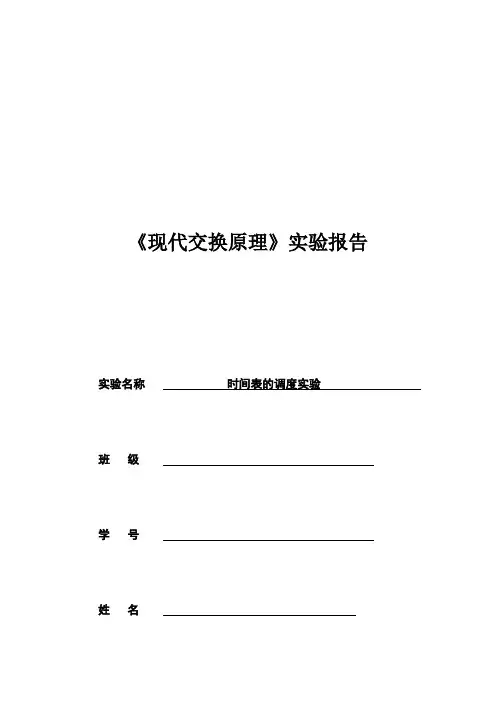 《现代交换原理》实验报告

实验名称 时间表的调度实验

班 级

学 号

姓 名